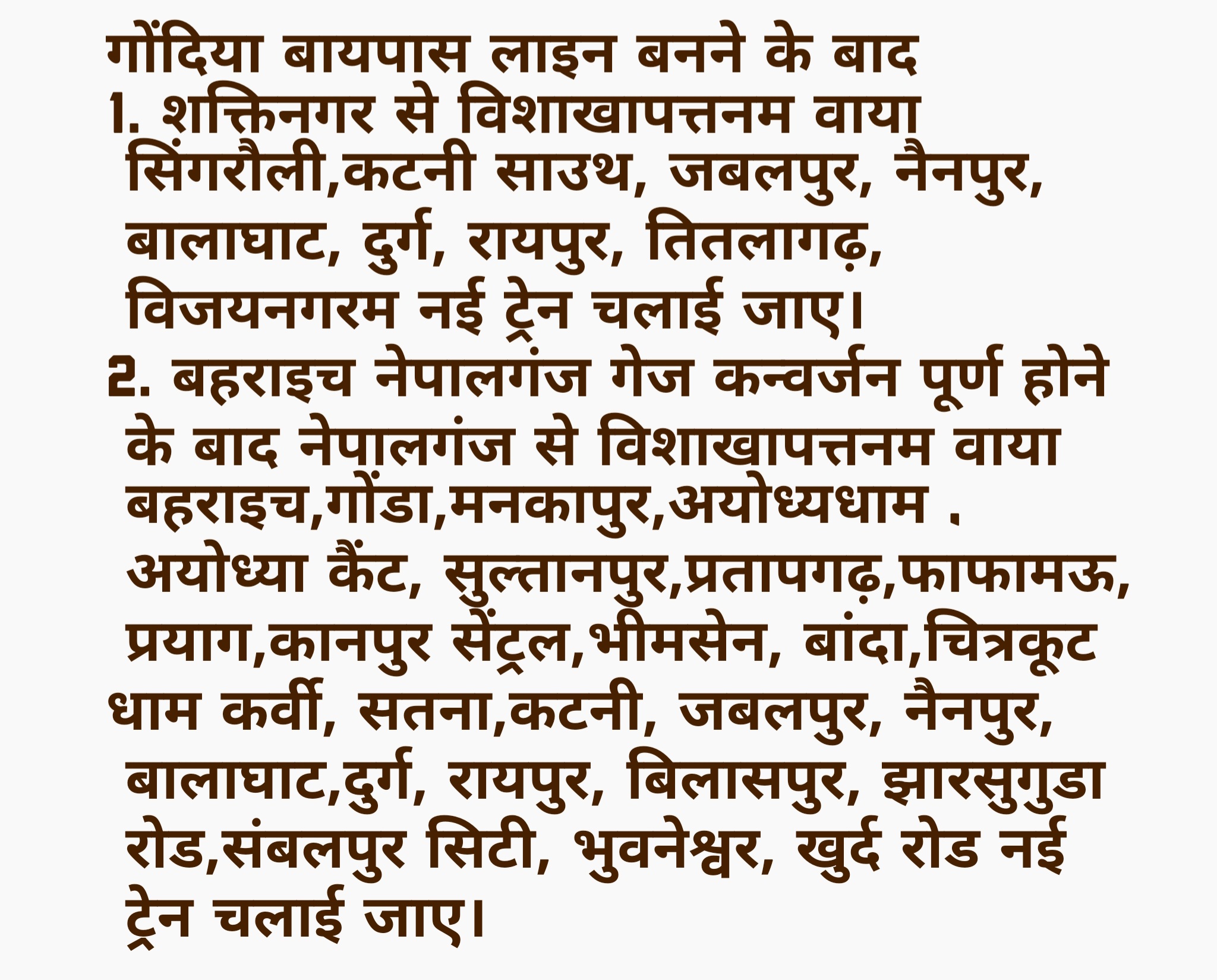 गोंदिया बायपास लाइन बनने के बाद

1. शक्तिनगर से विशाखापत्तनम वाया सिंगरौली,कटनी साउथ, जबलपुर, नैनपुर, बालाघाट, दुर्ग, रायपुर, तितलागढ़, विजयनगरम नई ट्रेन चलाई जाए।

2. बहराइच नेपालगंज गेज कन्वर्जन पूर्ण होने के बाद नेपालगंज से विशाखापत्तनम वाया बहराइच,गोंडा,मनकापुर,अयोध्यधाम . अयोध्या कैंट, सुल्तानपुर,प्रतापगढ़,फाफामऊ, प्रयाग,कानपुर सेंट्रल,भीमसेन, बांदा,चित्रकूट धाम कर्वी, सतना,कटनी, जबलपुर, नैनपुर, बालाघाट,दुर्ग, रायपुर, बिलासपुर, झारसुगुडा रोड,संबलपुर सिटी, भुवनेश्वर, खुर्द रोड नई ट्रेन चलाई जाए।